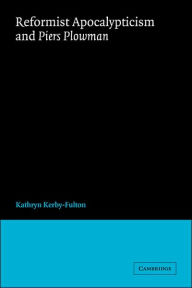 Reformist Apocalypticism and Piers Plowman

Kathryn Kerby-Fulton

CAMBRIDGE